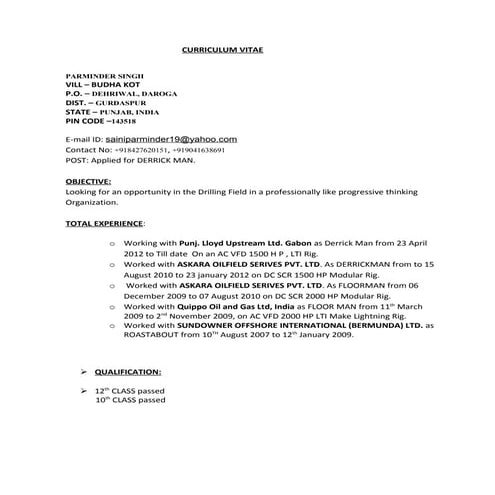 CURRICULUM VITAE

PARMINDER SINGH
VILL – BUDHA KOT
P.O. – DEHRIWAL, DAROGA
DIST. – GURDASPUR
STATE – PUNJAB, INDIA
PIN CODE –143518

E-mail ID: sainiparminder19@yahoo.com
Contact No: +918427620151, +919041638691
POST: Applied for DERRICK MAN.

OBJECTIVE:
Looking for an opportunity in the Drilling Field in a professionally like progressive thinking Organization.

TOTAL EXPERIENCE:

o Working with Punj. Lloyd Upstream Ltd. Gabon as Derrick Man from 23 April 2012 to Till date On an AC VFD 1500 H P , LTI Rig.
o Worked with ASKARA OILFIELD SERIVES PVT. LTD. As DERRICKMAN from to 15 August 2010 to 23 january 2012 on DC SCR 1500 HP Modular Rig.
o Worked with ASKARA OILFIELD SERIVES PVT. LTD. As FLOORMAN from 06 December 2009 to 07 August 2010 on DC SCR 2000 HP Modular Rig.
o Worked with Quippo Oil and Gas Ltd, India as FLOOR MAN from 11$^{th}$ March 2009 to 2$^{nd}$ November 2009, on AC VFD 2000 HP LTI Make Lightning Rig.
o Worked with SUNDOWNER OFFSHORE INTERNATIONAL (BERMUNDA) LTD. as ROASTABOUT from 10$^{TH}$ August 2007 to 12$^{th}$ January 2009.

➢ QUALIFICATION:

➢ 12$^{th}$ CLASS passed
10$^{th}$ CLASS passed